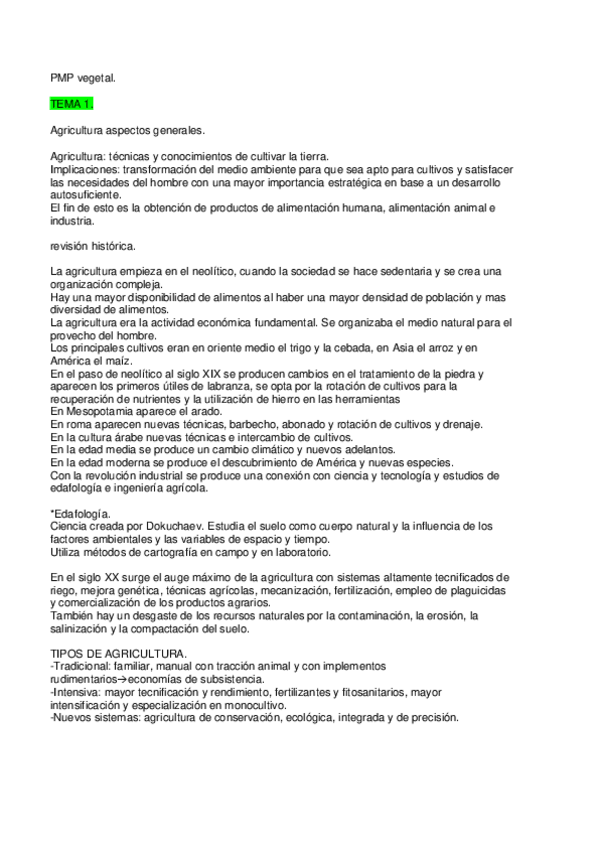 PMP vegetal.

TEMA 1.

Agricultura aspectos generales.

Agricultura: técnicas y conocimientos de cultivar la tierra.
Implicaciones: transformación del medio ambiente para que sea apto para cultivos y satisfacer las necesidades del hombre con una mayor importancia estratégica en base a un desarrollo autosuficiente.
El fin de esto es la obtención de productos de alimentación humana, alimentación animal e industria.

revisión histórica.

La agricultura empieza en el neolítico, cuando la sociedad se hace sedentaria y se crea una organización compleja.
Hay una mayor disponibilidad de alimentos al haber una mayor densidad de población y mas diversidad de alimentos.
La agricultura era la actividad económica fundamental. Se organizaba el medio natural para el provecho del hombre.
Los principales cultivos eran en oriente medio el trigo y la cebada, en Asia el arroz y en América el maíz.
En el paso de neolítico al siglo XIX se producen cambios en el tratamiento de la piedra y aparecen los primeros útiles de labranza, se opta por la rotación de cultivos para la recuperación de nutrientes y la utilización de hierro en las herramientas
En Mesopotamia aparece el arado.
En roma aparecen nuevas técnicas, barbecho, abonado y rotación de cultivos y drenaje.
En la cultura árabe nuevas técnicas e intercambio de cultivos.
En la edad media se produce un cambio climático y nuevos adelantos.
En la edad moderna se produce el descubrimiento de América y nuevas especies.
Con la revolución industrial se produce una conexión con ciencia y tecnología y estudios de edafología e ingeniería agrícola.

*Edafología.
Ciencia creada por Dokuchaev. Estudia el suelo como cuerpo natural y la influencia de los factores ambientales y las variables de espacio y tiempo.
Utiliza métodos de cartografía en campo y en laboratorio.

En el siglo XX surge el auge máximo de la agricultura con sistemas altamente tecnificados de riego, mejora genética, técnicas agrícolas, mecanización, fertilización, empleo de plaguicidas y comercialización de los productos agrarios.
También hay un desgaste de los recursos naturales por la contaminación, la erosión, la salinización y la compactación del suelo.

TIPOS DE AGRICULTURA.
-Tradicional: familiar, manual con tracción animal y con implementos rudimentarios→economías de subsistencia.
-Intensiva: mayor tecnificación y rendimiento, fertilizantes y fitosanitarios, mayor intensificación y especialización en monocultivo.
-Nuevos sistemas: agricultura de conservación, ecológica, integrada y de precisión.